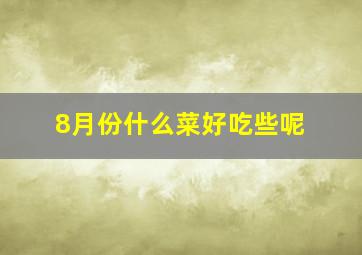 8月份什么菜好吃些呢